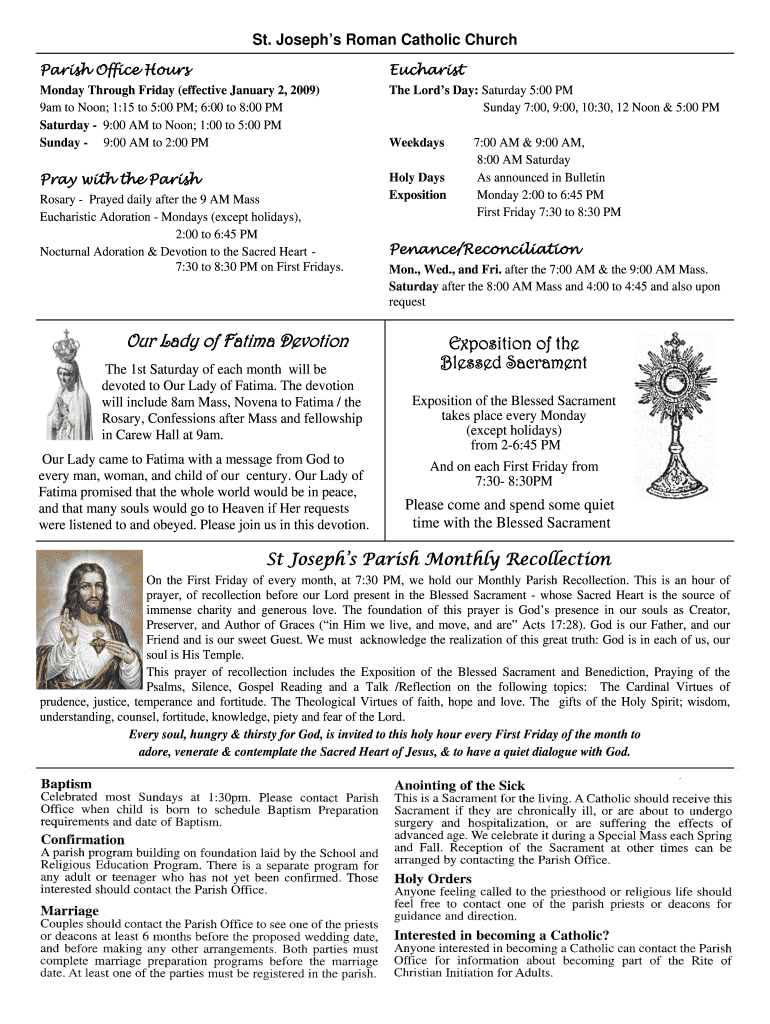 St. Joseph's Roman Catholic Church

Parish Office Hours

Monday Through Friday (effective January 2, 2009)
9am to Noon; 1:15 to 5:00 PM; 6:00 to 8:00 PM
Saturday - 9:00 AM to Noon; 1:00 to 5:00 PM
Sunday - 9:00 AM to 2:00 PM

Pray with the Parish

Rosary - Prayed daily after the 9 AM Mass
Eucharistic Adoration - Mondays (except holidays), 2:00 to 6:45 PM
Nocturnal Adoration & Devotion to the Sacred Heart - 7:30 to 8:30 PM on First Fridays.

Eucharist

The Lord's Day: Saturday 5:00 PM
Sunday 7:00, 9:00, 10:30, 12 Noon & 5:00 PM

Weekdays 7:00 AM & 9:00 AM,
8:00 AM Saturday
Holy Days As announced in Bulletin
Exposition Monday 2:00 to 6:45 PM
First Friday 7:30 to 8:30 PM

Penance/Reconciliation

Mon., Wed., and Fri. after the 7:00 AM & the 9:00 AM Mass.
Saturday after the 8:00 AM Mass and 4:00 to 4:45 and also upon request

Our Lady of Fatima Devotion

The 1st Saturday of each month will be devoted to Our Lady of Fatima. The devotion will include 8am Mass, Novena to Fatima / the Rosary, Confessions after Mass and fellowship in Carew Hall at 9am.

Our Lady came to Fatima with a message from God to every man, woman, and child of our century. Our Lady of Fatima promised that the whole world would be in peace, and that many souls would go to Heaven if Her requests were listened to and obeyed. Please join us in this devotion.

Exposition of the Blessed Sacrament

Exposition of the Blessed Sacrament takes place every Monday (except holidays) from 2-6:45 PM

And on each First Friday from 7:30- 8:30PM

Please come and spend some quiet time with the Blessed Sacrament

St Joseph's Parish Monthly Recollection

On the First Friday of every month, at 7:30 PM, we hold our Monthly Parish Recollection. This is an hour of prayer, of recollection before our Lord present in the Blessed Sacrament - whose Sacred Heart is the source of immense charity and generous love. The foundation of this prayer is God's presence in our souls as Creator, Preserver, and Author of Graces ("in Him we live, and move, and are" Acts 17:28). God is our Father, and our Friend and is our sweet Guest. We must acknowledge the realization of this great truth: God is in each of us, our soul is His Temple.

This prayer of recollection includes the Exposition of the Blessed Sacrament and Benediction, Praying of the Psalms, Silence, Gospel Reading and a Talk /Reflection on the following topics: The Cardinal Virtues of prudence, justice, temperance and fortitude. The Theological Virtues of faith, hope and love. The gifts of the Holy Spirit; wisdom, understanding, counsel, fortitude, knowledge, piety and fear of the Lord.

Every soul, hungry & thirsty for God, is invited to this holy hour every First Friday of the month to adore, venerate & contemplate the Sacred Heart of Jesus, & to have a quiet dialogue with God.

Baptism
Celebrated most Sundays at 1:30pm. Please contact Parish Office when child is born to schedule Baptism Preparation requirements and date of Baptism.

Confirmation
A parish program building on foundation laid by the School and Religious Education Program. There is a separate program for any adult or teenager who has not yet been confirmed. Those interested should contact the Parish Office.

Marriage
Couples should contact the Parish Office to see one of the priests or deacons at least 6 months before the proposed wedding date, and before making any other arrangements. Both parties must complete marriage preparation programs before the marriage date. At least one of the parties must be registered in the parish.

Anointing of the Sick
This is a Sacrament for the living. A Catholic should receive this Sacrament if they are chronically ill, or are about to undergo surgery and hospitalization, or are suffering the effects of advanced age. We celebrate it during a Special Mass each Spring and Fall. Reception of the Sacrament at other times can be arranged by contacting the Parish Office.

Holy Orders
Anyone feeling called to the priesthood or religious life should feel free to contact one of the parish priests or deacons for guidance and direction.

Interested in becoming a Catholic?
Anyone interested in becoming a Catholic can contact the Parish Office for information about becoming part of the Rite of Christian Initiation for Adults.